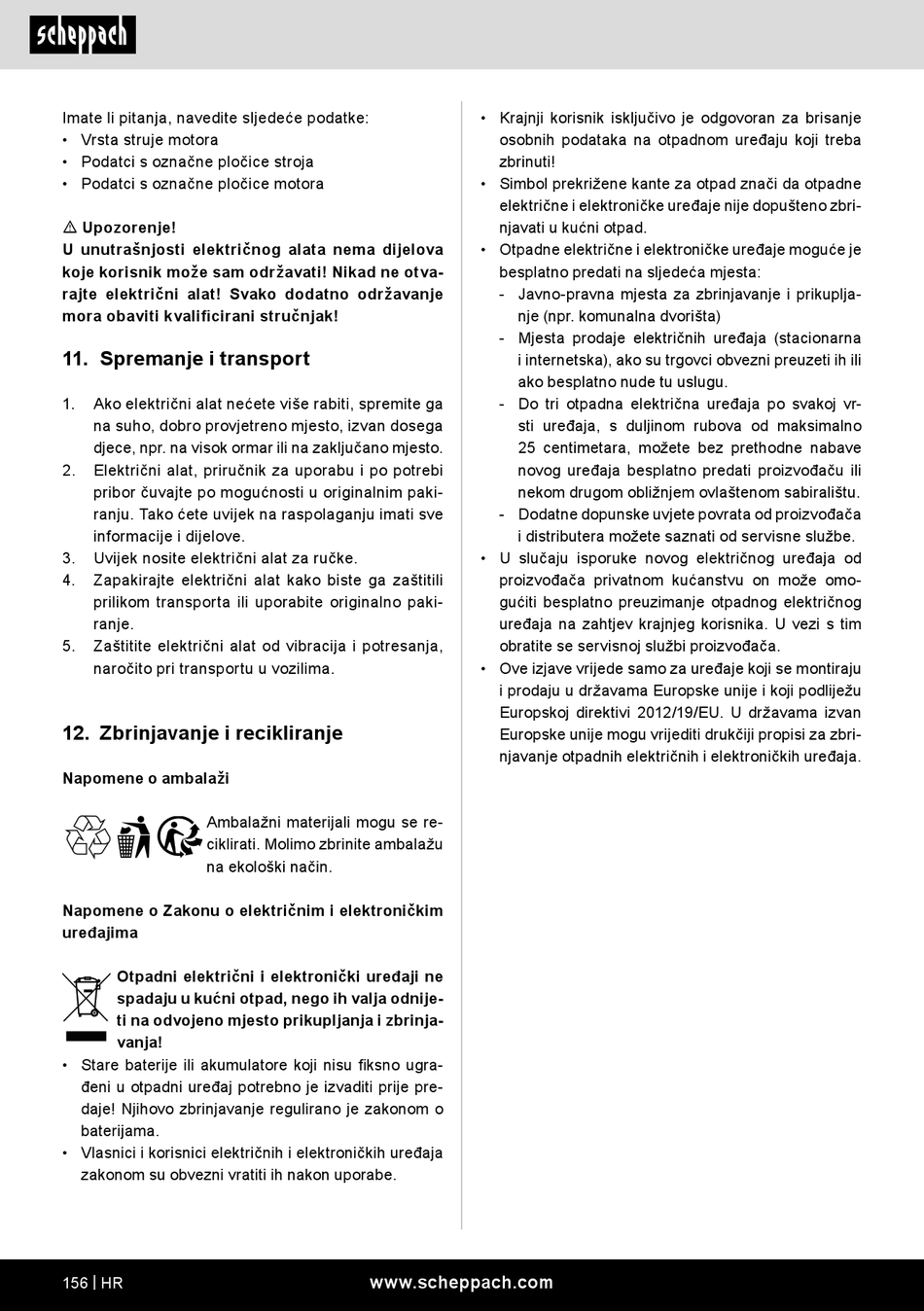 scheppach

Imate li pitanja, navedite sljedeće podatke:
• Vrsta struje motora
• Podatci s označne pločice stroja
• Podatci s označne pločice motora

⚠ Upozorenje!
U unutrašnjosti električnog alata nema dijelova koje korisnik može sam održavati! Nikad ne otvarajte električni alat! Svako dodatno održavanje mora obaviti kvalificirani stručnjak!

11. Spremanje i transport

1. Ako električni alat nećete više rabiti, spremite ga na suho, dobro provjetreno mjesto, izvan dosega djece, npr. na visok ormar ili na zaključano mjesto.
2. Električni alat, priručnik za uporabu i po potrebi pribor čuvajte po mogućnosti u originalnim pakiranju. Tako ćete uvijek na raspolaganju imati sve informacije i dijelove.
3. Uvijek nosite električni alat za ručke.
4. Zapakirajte električni alat kako biste ga zaštitili prilikom transporta ili uporabite originalno pakiranje.
5. Zaštitite električni alat od vibracija i potresanja, naročito pri transportu u vozilima.

12. Zbrinjavanje i recikliranje

Napomene o ambalaži

Ambalažni materijali mogu se reciklirati. Molimo zbrinite ambalažu na ekološki način.

Napomene o Zakonu o električnim i elektroničkim uređajima

Otpadni električni i elektronički uređaji ne spadaju u kućni otpad, nego ih valja odnijeti na odvojeno mjesto prikupljanja i zbrinjavanja!
• Stare baterije ili akumulatore koji nisu fiksno ugrađeni u otpadni uređaj potrebno je izvaditi prije predaje! Njihovo zbrinjavanje regulirano je zakonom o baterijama.
• Vlasnici i korisnici električnih i elektroničkih uređaja zakonom su obvezni vratiti ih nakon uporabe.

• Krajnji korisnik isključivo je odgovoran za brisanje osobnih podataka na otpadnom uređaju koji treba zbrinuti!
• Simbol prekrižene kante za otpad znači da otpadne električne i elektroničke uređaje nije dopušteno zbrinjavati u kućni otpad.
• Otpadne električne i elektroničke uređaje moguće je besplatno predati na sljedeća mjesta:
- Javno-pravna mjesta za zbrinjavanje i prikupljanje (npr. komunalna dvorišta)
- Mjesta prodaje električnih uređaja (stacionarna i internetska), ako su trgovci obvezni preuzeti ih ili ako besplatno nude tu uslugu.
- Do tri otpadna električna uređaja po svakoj vrsti uređaja, s duljinom rubova od maksimalno 25 centimetara, možete bez prethodne nabave novog uređaja besplatno predati proizvođaču ili nekom drugom obližnjem ovlaštenom sabiralištu.
- Dodatne dopunske uvjete povrata od proizvođača i distributera možete saznati od servisne službe.
• U slučaju isporuke novog električnog uređaja od proizvođača privatnom kućanstvu on može omogućiti besplatno preuzimanje otpadnog električnog uređaja na zahtjev krajnjeg korisnika. U vezi s tim obratite se servisnoj službi proizvođača.
• Ove izjave vrijede samo za uređaje koji se montiraju i prodaju u državama Europske unije i koji podliježu Europskoj direktivi 2012/19/EU. U državama izvan Europske unije mogu vrijediti drukčiji propisi za zbrinjavanje otpadnih električnih i elektroničkih uređaja.

156 | HR www.scheppach.com